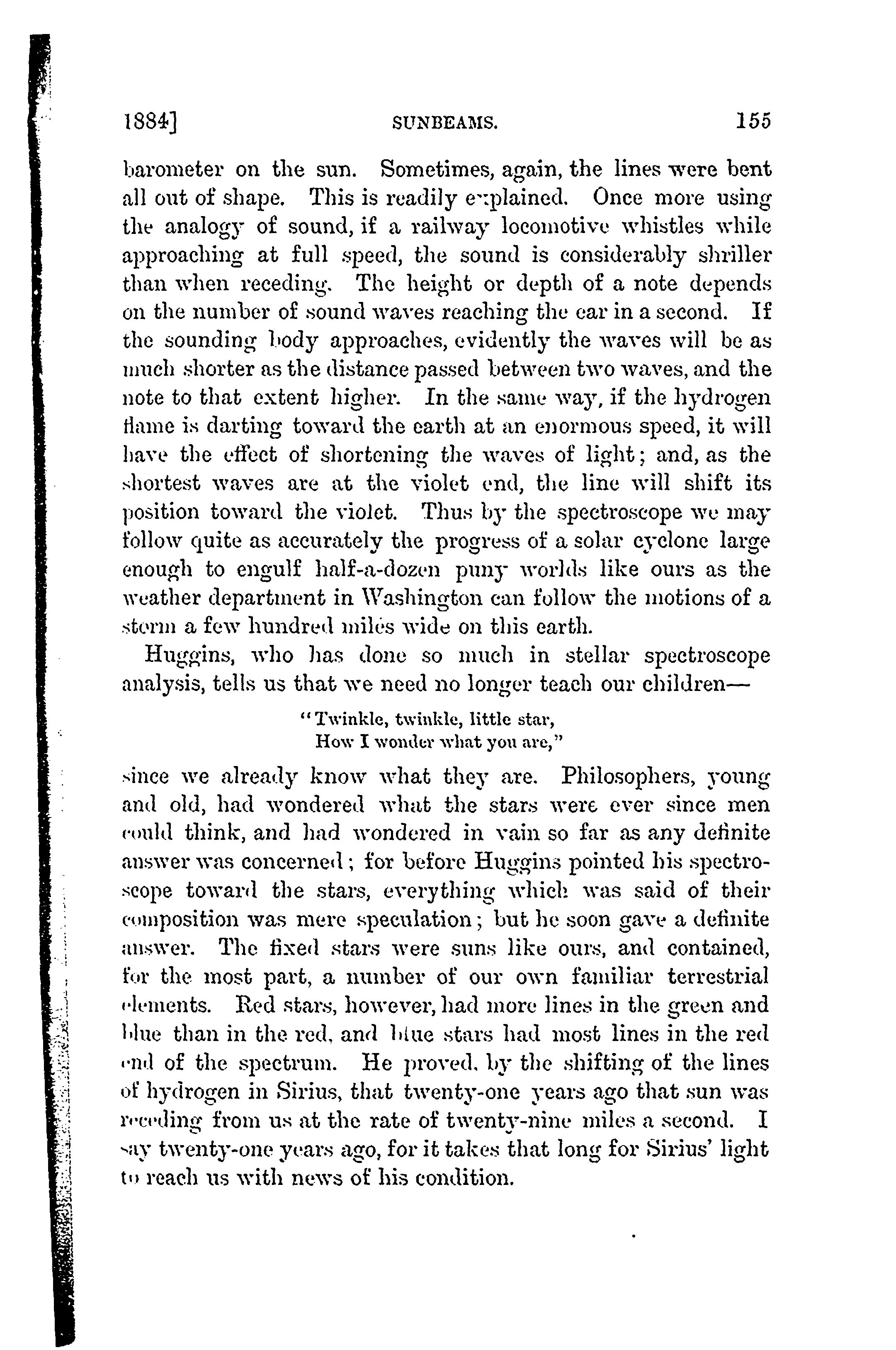 1884] SUNBEAMS. 155

barometer on the sun. Sometimes, again, the lines were bent all out of shape. This is readily explained. Once more using the analogy of sound, if a railway locomotive whistles while approaching at full speed, the sound is considerably shriller than when receding. The height or depth of a note depends on the number of sound waves reaching the ear in a second. If the sounding body approaches, evidently the waves will be as much shorter as the distance passed between two waves, and the note to that extent higher. In the same way, if the hydrogen flame is darting toward the earth at an enormous speed, it will have the effect of shortening the waves of light; and, as the shortest waves are at the violet end, the line will shift its position toward the violet. Thus by the spectroscope we may follow quite as accurately the progress of a solar cyclone large enough to engulf half-a-dozen puny worlds like ours as the weather department in Washington can follow the motions of a storm a few hundred miles wide on this earth.

Huggins, who has done so much in stellar spectroscope analysis, tells us that we need no longer teach our children—

"Twinkle, twinkle, little star,
How I wonder what you are,"

since we already know what they are. Philosophers, young and old, had wondered what the stars were ever since men could think, and had wondered in vain so far as any definite answer was concerned; for before Huggins pointed his spectroscope toward the stars, everything which was said of their composition was mere speculation; but he soon gave a definite answer. The fixed stars were suns like ours, and contained, for the most part, a number of our own familiar terrestrial elements. Red stars, however, had more lines in the green and blue than in the red, and blue stars had most lines in the red end of the spectrum. He proved, by the shifting of the lines of hydrogen in Sirius, that twenty-one years ago that sun was receding from us at the rate of twenty-nine miles a second. I say twenty-one years ago, for it takes that long for Sirius' light to reach us with news of his condition.